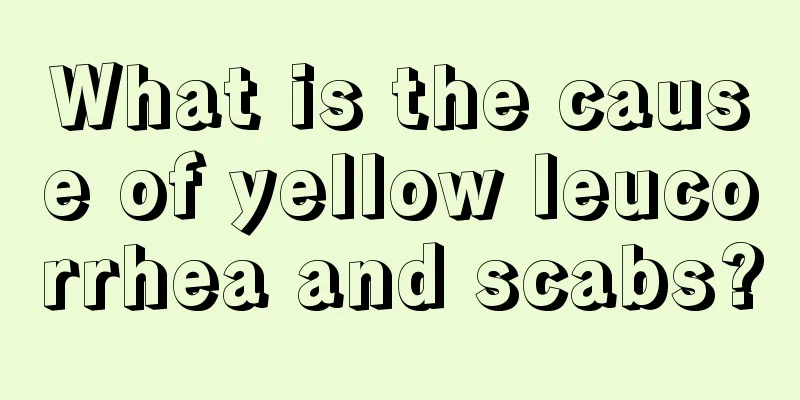 What is the cause of yellow leucorrhea and scabs?